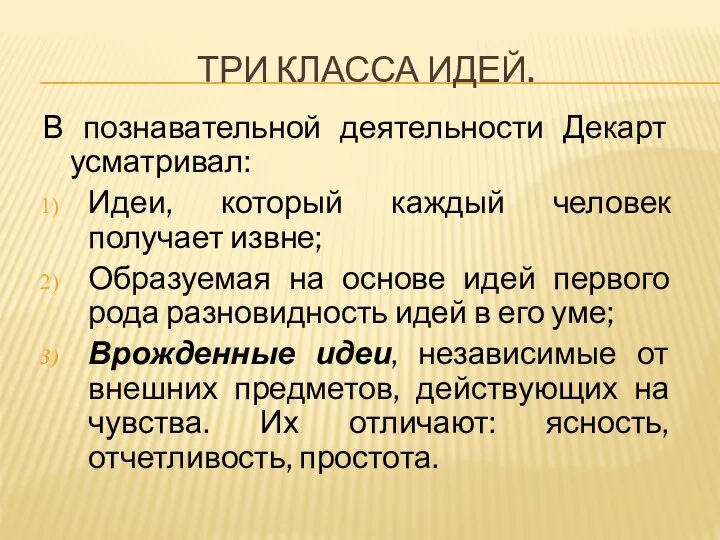 ТРИ КЛАССА ИДЕЙ.

В познавательной деятельности Декарт усматривал:

1) Идеи, который каждый человек получает извне;

2) Образуемая на основе идей первого рода разновидность идей в его уме;

3) Врожденные идеи, независимые от внешних предметов, действующих на чувства. Их отличают: ясность, отчетливость, простота.